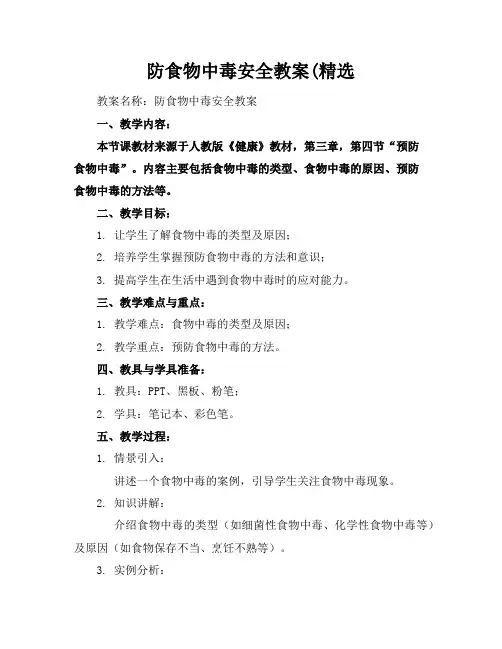 防食物中毒安全教案(精选

教案名称：防食物中毒安全教案

一、教学内容：

本节课教材来源于人教版《健康》教材，第三章，第四节“预防食物中毒”。内容主要包括食物中毒的类型、食物中毒的原因、预防食物中毒的方法等。

二、教学目标：

1. 让学生了解食物中毒的类型及原因；

2. 培养学生掌握预防食物中毒的方法和意识；

3. 提高学生在生活中遇到食物中毒时的应对能力。

三、教学难点与重点：

1. 教学难点：食物中毒的类型及原因；

2. 教学重点：预防食物中毒的方法。

四、教具与学具准备：

1. 教具：PPT、黑板、粉笔；

2. 学具：笔记本、彩色笔。

五、教学过程：

1. 情景引入：

讲述一个食物中毒的案例，引导学生关注食物中毒现象。

2. 知识讲解：

介绍食物中毒的类型（如细菌性食物中毒、化学性食物中毒等）及原因（如食物保存不当、烹饪不熟等）。

3. 实例分析：